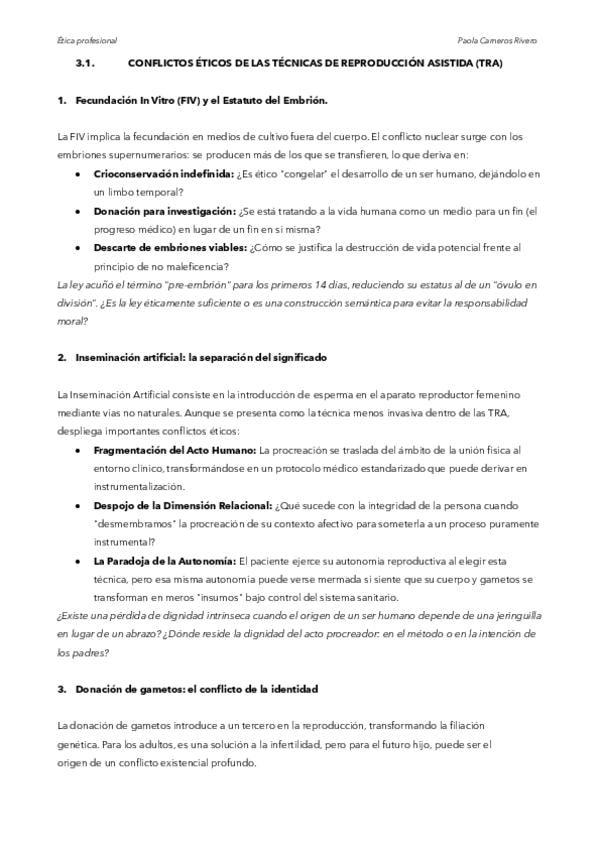 Ética profesional

Paola Cameros Rivero

3.1. CONFLICTOS ÉTICOS DE LAS TÉCNICAS DE REPRODUCCIÓN ASISTIDA (TRA)

1. Fecundación In Vitro (FIV) y el Estatuto del Embrión.

La FIV implica la fecundación en medios de cultivo fuera del cuerpo. El conflicto nuclear surge con los embriones supernumerarios: se producen más de los que se transfieren, lo que deriva en:

• Crioconservación indefinida: ¿Es ético "congelar" el desarrollo de un ser humano, dejándolo en un limbo temporal?
• Donación para investigación: ¿Se está tratando a la vida humana como un medio para un fin (el progreso médico) en lugar de un fin en sí misma?
• Descarte de embriones viables: ¿Cómo se justifica la destrucción de vida potencial frente al principio de no maleficencia?

La ley acuñó el término "pre-embrión" para los primeros 14 días, reduciendo su estatus al de un "óvulo en división". ¿Es la ley éticamente suficiente o es una construcción semántica para evitar la responsabilidad moral?

2. Inseminación artificial: la separación del significado

La Inseminación Artificial consiste en la introducción de esperma en el aparato reproductor femenino mediante vías no naturales. Aunque se presenta como la técnica menos invasiva dentro de las TRA, despliega importantes conflictos éticos:

• Fragmentación del Acto Humano: La procreación se traslada del ámbito de la unión física al entorno clínico, transformándose en un protocolo médico estandarizado que puede derivar en instrumentalización.
• Despojo de la Dimensión Relacional: ¿Qué sucede con la integridad de la persona cuando "desmembramos" la procreación de su contexto afectivo para someterla a un proceso puramente instrumental?
• La Paradoja de la Autonomía: El paciente ejerce su autonomía reproductiva al elegir esta técnica, pero esa misma autonomía puede verse mermada si siente que su cuerpo y gametos se transforman en meros "insumos" bajo control del sistema sanitario.

¿Existe una pérdida de dignidad intrínseca cuando el origen de un ser humano depende de una jeringuilla en lugar de un abrazo? ¿Dónde reside la dignidad del acto procreador: en el método o en la intención de los padres?

3. Donación de gametos: el conflicto de la identidad

La donación de gametos introduce a un tercero en la reproducción, transformando la filiación genética. Para los adultos, es una solución a la infertilidad, pero para el futuro hijo, puede ser el origen de un conflicto existencial profundo.